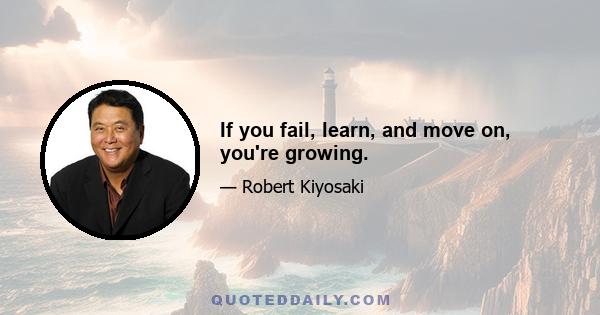 If you fail, learn, and move on, you're growing.

— Robert Kiyosaki

QUOTEDDAILY.COM